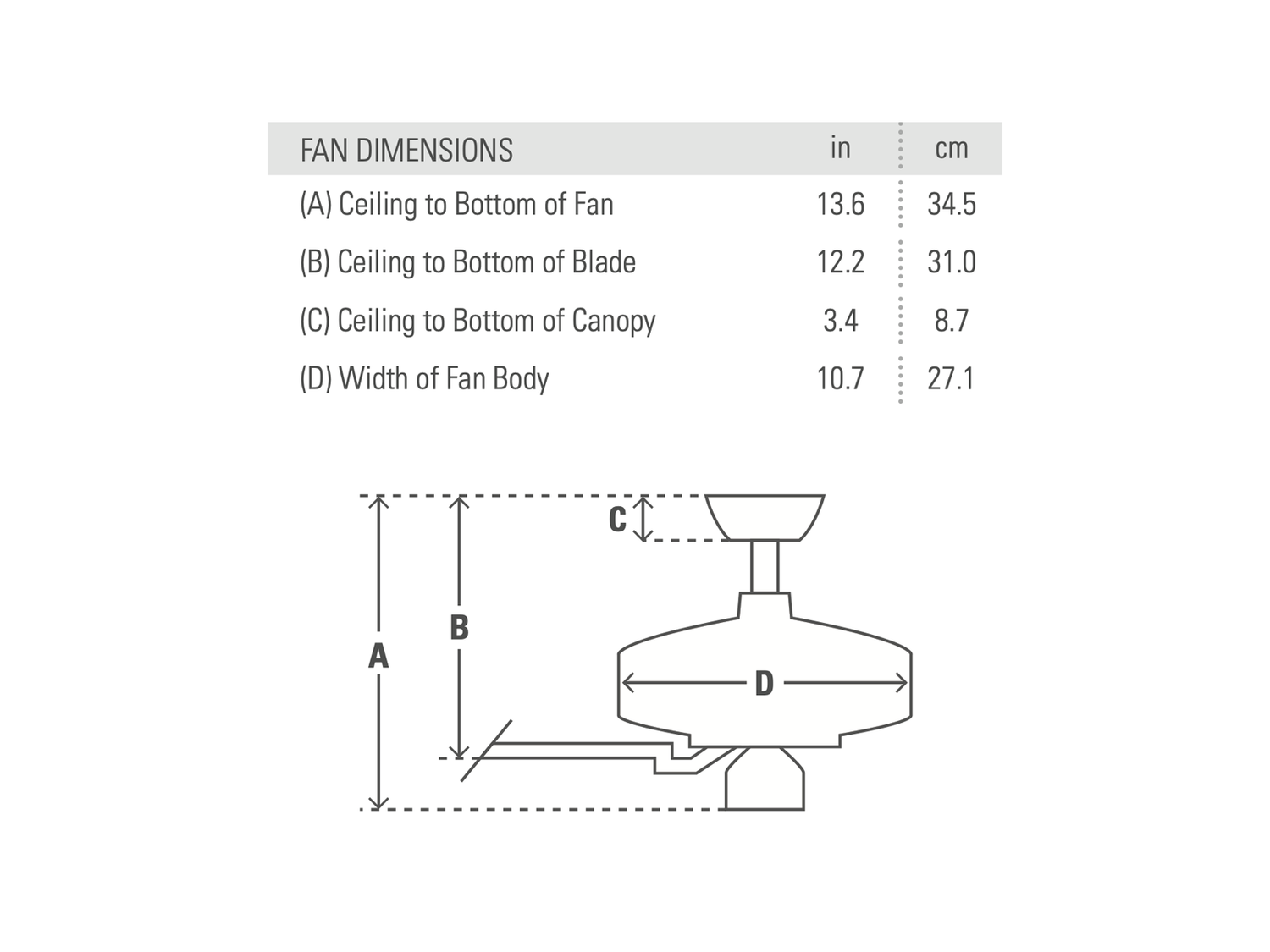 | FAN DIMENSIONS | in | cm |
|---|---|---|
| (A) Ceiling to Bottom of Fan | 13.6 | 34.5 |
| (B) Ceiling to Bottom of Blade | 12.2 | 31.0 |
| (C) Ceiling to Bottom of Canopy | 3.4 | 8.7 |
| (D) Width of Fan Body | 10.7 | 27.1 |

C
B
A
D